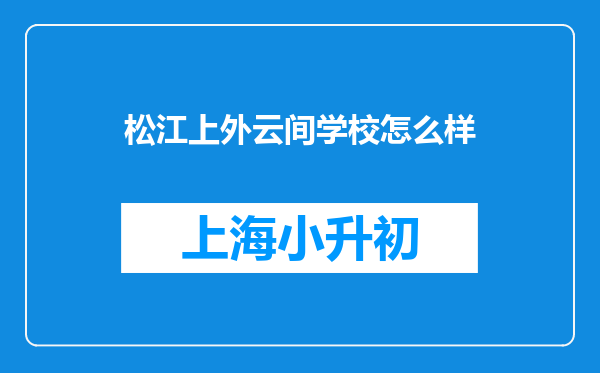 松江上外云间学校怎么样

上海小升初